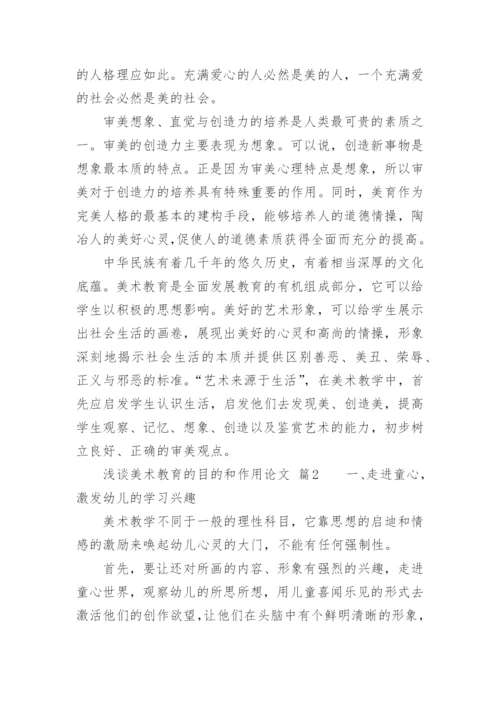 的人格理应如此。充满爱心的人必然是美的人，一个充满爱的社会必然是美的社会。

审美想象、直觉与创造力的培养是人类最可贵的素质之一。审美的创造力主要表现为想象。可以说，创造新事物是想象最本质的特点。正是因为审美心理特点是想象，所以审美对于创造力的培养具有特殊重要的作用。同时，美育作为完美人格的最基本的建构手段，能够培养人的道德情操，陶冶人的美好心灵,促使人的道德素质获得全面而充分的提高。

中华民族有着几千年的悠久历史，有着相当深厚的文化底蕴。美术教育是全面发展教育的有机组成部分，它可以给学生以积极的思想影响。美好的艺术形象，可以给学生展示出社会生活的画卷，展现出美好的心灵和高尚的情操，形象深刻地揭示社会生活的本质并提供区别善恶、美丑、荣辱、正义与邪恶的标准。“艺术来源于生活”，在美术教学中，首先应启发学生认识生活，启发他们去发现美、创造美，提高学生观察、记忆、想象、创造以及鉴赏艺术的能力，初步树立良好、正确的审美观点。

浅谈美术教育的目的和作用论文 篇2 一、走进童心，激发幼儿的学习兴趣

美术教学不同于一般的理性科目，它靠思想的启迪和情感的激励来唤起幼儿心灵的大门，不能有任何强制性。

首先，要让还对所画的内容、形象有强烈的兴趣，走进童心世界，观察幼儿的所思所想，用儿童喜闻乐见的形式去激活他们的创作欲望,让他们在头脑中有个鲜明清晰的形象，